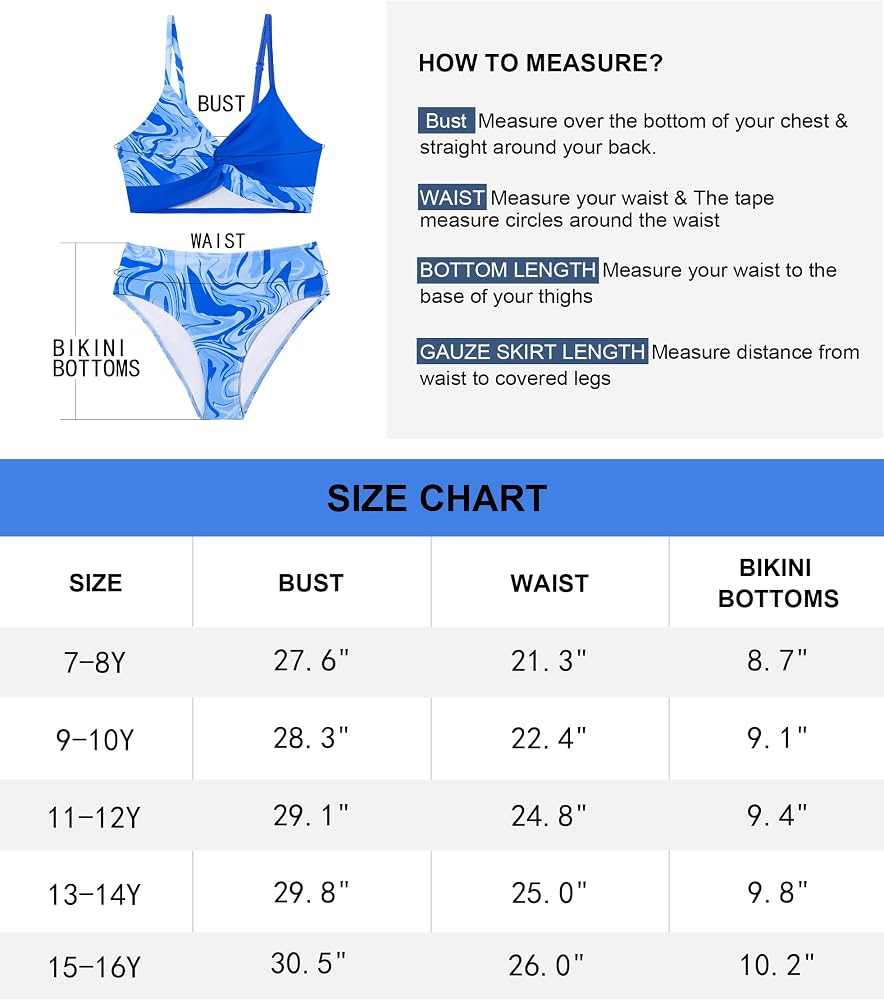 BUST

WAIST

BIKINI BOTTOMS

HOW TO MEASURE?

Bust Measure over the bottom of your chest & straight around your back.

WAIST Measure your waist & The tape measure circles around the waist

BOTTOM LENGTH Measure your waist to the base of your thighs

GAUZE SKIRT LENGTH Measure distance from waist to covered legs

SIZE CHART

| SIZE | BUST | WAIST | BIKINI BOTTOMS |
|---|---|---|---|
| 7-8Y | 27.6" | 21.3" | 8.7" |
| 9-10Y | 28.3" | 22.4" | 9.1" |
| 11-12Y | 29.1" | 24.8" | 9.4" |
| 13-14Y | 29.8" | 25.0" | 9.8" |
| 15-16Y | 30.5" | 26.0" | 10.2" |